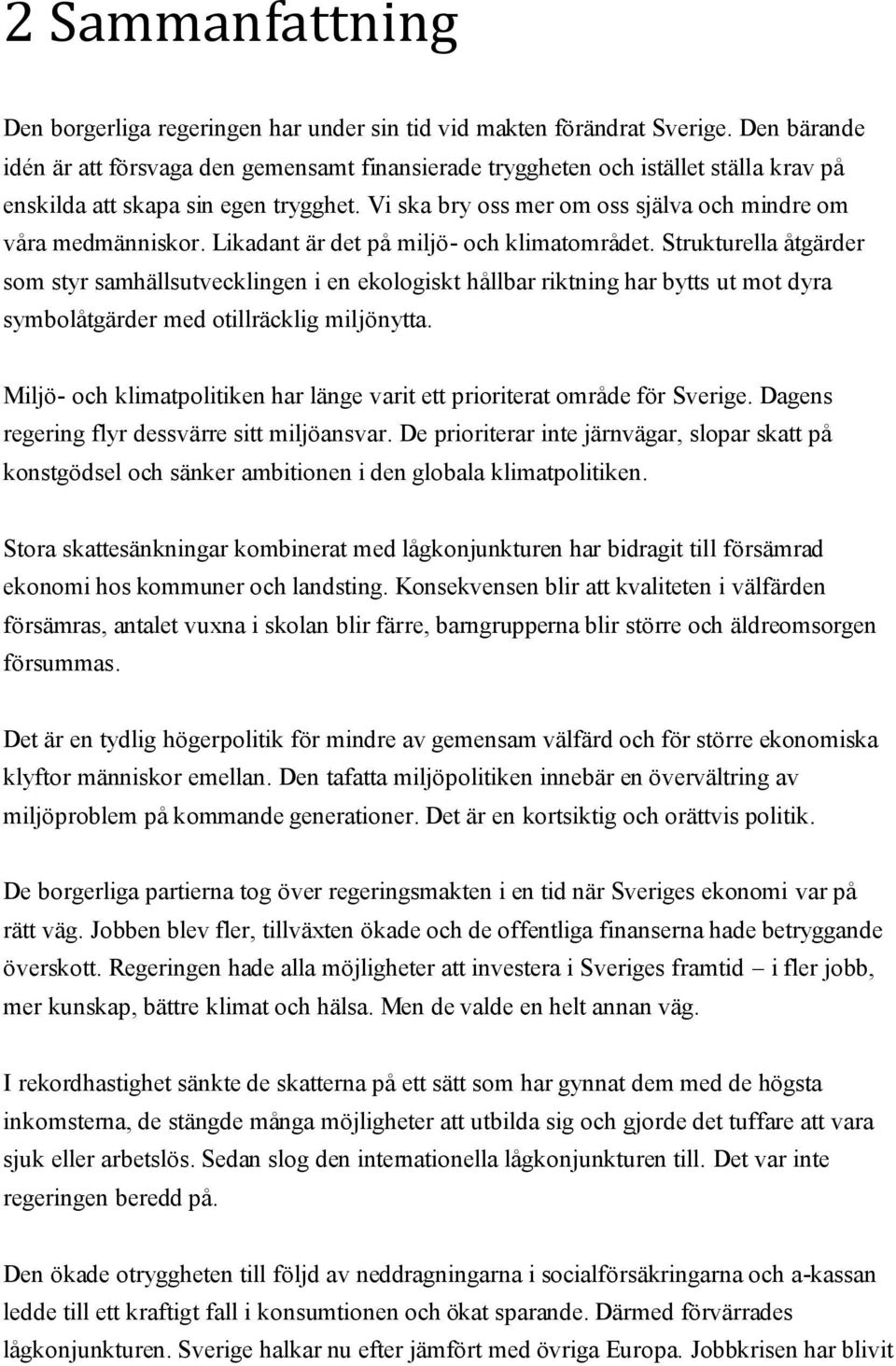 2 Sammanfattning

Den borgerliga regeringen har under sin tid vid makten förändrat Sverige. Den bärande idén är att försvaga den gemensamt finansierade tryggheten och istället ställa krav på enskilda att skapa sin egen trygghet. Vi ska bry oss mer om oss själva och mindre om våra medmänniskor. Likadant är det på miljö- och klimatområdet. Strukturella åtgärder som styr samhällsutvecklingen i en ekologiskt hållbar riktning har bytts ut mot dyra symbolåtgärder med otillräcklig miljönytta.

Miljö- och klimatpolitiken har länge varit ett prioriterat område för Sverige. Dagens regering flyr dessvärre sitt miljöansvar. De prioriterar inte järnvägar, slopar skatt på konstgödsel och sänker ambitionen i den globala klimatpolitiken.

Stora skattesänkningar kombinerat med lågkonjunkturen har bidragit till försämrad ekonomi hos kommuner och landsting. Konsekvensen blir att kvaliteten i välfärden försämras, antalet vuxna i skolan blir färre, barngrupperna blir större och äldreomsorgen försummas.

Det är en tydlig högerpolitik för mindre av gemensam välfärd och för större ekonomiska klyftor människor emellan. Den tafatta miljöpolitiken innebär en övervältring av miljöproblem på kommande generationer. Det är en kortsiktig och orättvis politik.

De borgerliga partierna tog över regeringsmakten i en tid när Sveriges ekonomi var på rätt väg. Jobben blev fler, tillväxten ökade och de offentliga finanserna hade betryggande överskott. Regeringen hade alla möjligheter att investera i Sveriges framtid – i fler jobb, mer kunskap, bättre klimat och hälsa. Men de valde en helt annan väg.

I rekordhastighet sänkte de skatterna på ett sätt som har gynnat dem med de högsta inkomsterna, de stängde många möjligheter att utbilda sig och gjorde det tuffare att vara sjuk eller arbetslös. Sedan slog den internationella lågkonjunkturen till. Det var inte regeringen beredd på.

Den ökade otryggheten till följd av neddragningarna i socialförsäkringarna och a-kassan ledde till ett kraftigt fall i konsumtionen och ökat sparande. Därmed förvärrades lågkonjunkturen. Sverige halkar nu efter jämfört med övriga Europa. Jobbkrisen har blivit